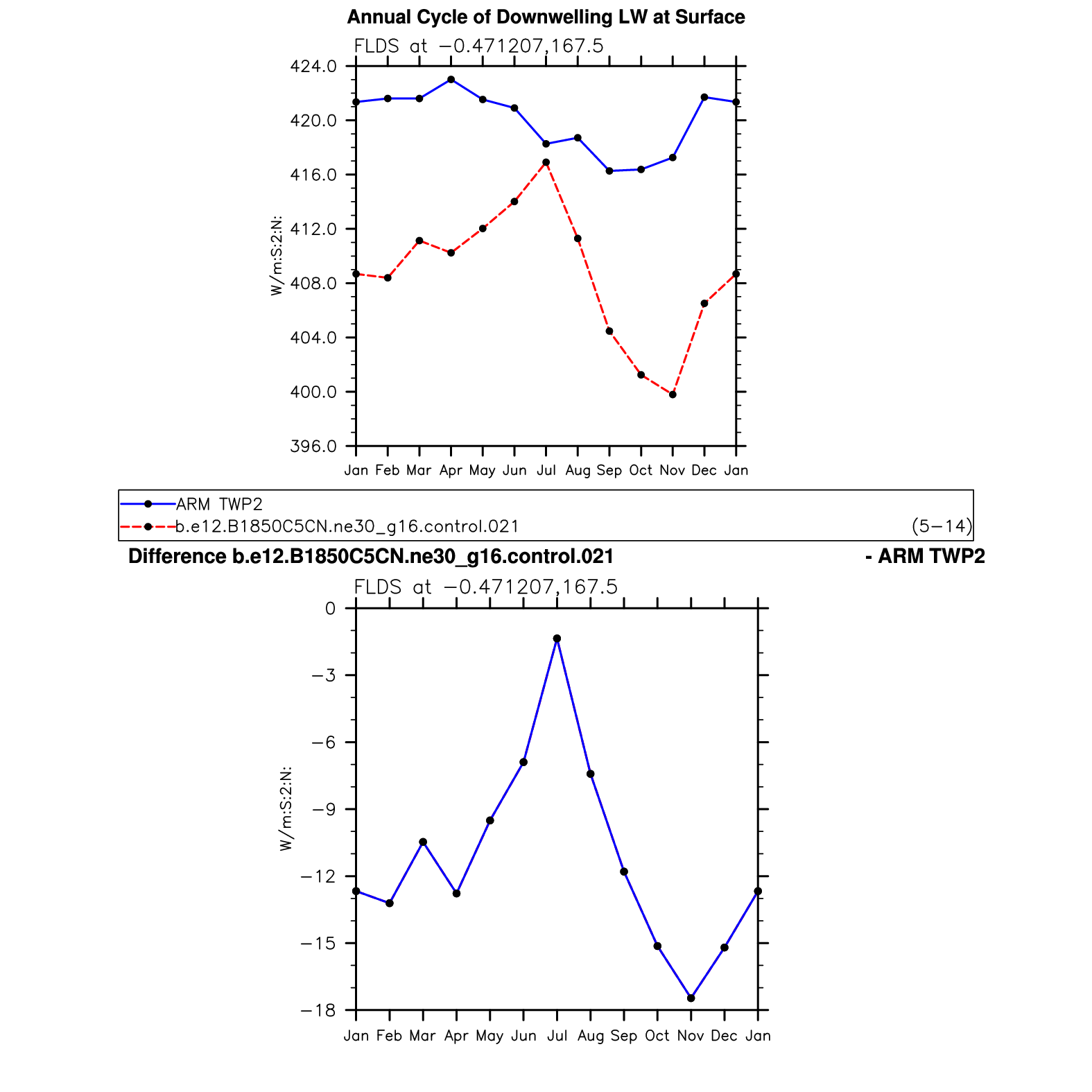 Annual Cycle of Downwelling LW at Surface

FLDS at −0.471207,167.5

424.0
420.0
416.0
412.0
408.0
404.0
400.0
396.0

W/m:S:2:N:

Jan Feb Mar Apr May Jun Jul Aug Sep Oct Nov Dec Jan

ARM TWP2
b.e12.B1850C5CN.ne30_g16.control.021 (5−14)

Difference b.e12.B1850C5CN.ne30_g16.control.021 - ARM TWP2

FLDS at −0.471207,167.5

0
−3
−6
−9
−12
−15
−18

W/m:S:2:N:

Jan Feb Mar Apr May Jun Jul Aug Sep Oct Nov Dec Jan